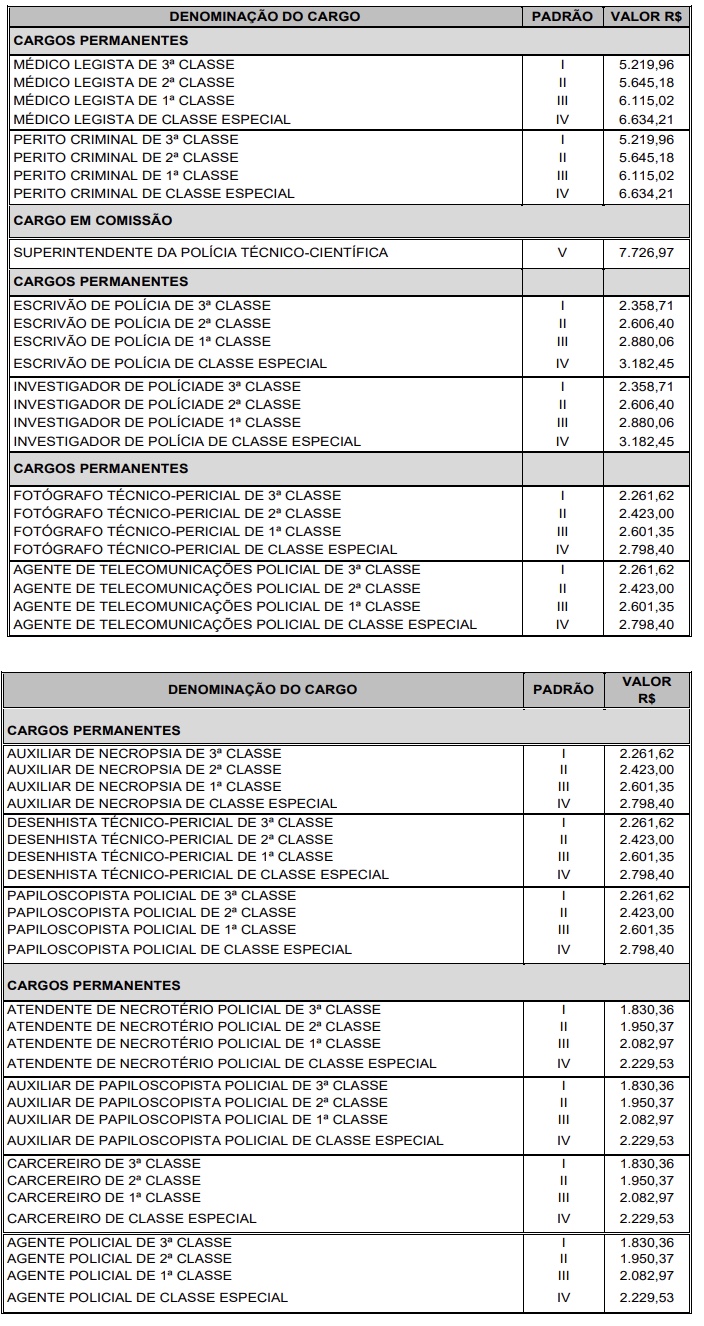 | DENOMINAÇÃO DO CARGO | PADRÃO | VALOR R$ |
|---|---|---|
| CARGOS PERMANENTES | | |
| MÉDICO LEGISTA DE 3ª CLASSE | I | 5.219,96 |
| MÉDICO LEGISTA DE 2ª CLASSE | II | 5.645,18 |
| MÉDICO LEGISTA DE 1ª CLASSE | III | 6.115,02 |
| MÉDICO LEGISTA DE CLASSE ESPECIAL | IV | 6.634,21 |
| PERITO CRIMINAL DE 3ª CLASSE | I | 5.219,96 |
| PERITO CRIMINAL DE 2ª CLASSE | II | 5.645,18 |
| PERITO CRIMINAL DE 1ª CLASSE | III | 6.115,02 |
| PERITO CRIMINAL DE CLASSE ESPECIAL | IV | 6.634,21 |
| CARGO EM COMISSÃO | | |
| SUPERINTENDENTE DA POLÍCIA TÉCNICO-CIENTÍFICA | V | 7.726,97 |
| CARGOS PERMANENTES | | |
| ESCRIVÃO DE POLÍCIA DE 3ª CLASSE | I | 2.358,71 |
| ESCRIVÃO DE POLÍCIA DE 2ª CLASSE | II | 2.606,40 |
| ESCRIVÃO DE POLÍCIA DE 1ª CLASSE | III | 2.880,06 |
| ESCRIVÃO DE POLÍCIA DE CLASSE ESPECIAL | IV | 3.182,45 |
| INVESTIGADOR DE POLÍCIADE 3ª CLASSE | I | 2.358,71 |
| INVESTIGADOR DE POLÍCIADE 2ª CLASSE | II | 2.606,40 |
| INVESTIGADOR DE POLÍCIADE 1ª CLASSE | III | 2.880,06 |
| INVESTIGADOR DE POLÍCIA DE CLASSE ESPECIAL | IV | 3.182,45 |
| CARGOS PERMANENTES | | |
| FOTÓGRAFO TÉCNICO-PERICIAL DE 3ª CLASSE | I | 2.261,62 |
| FOTÓGRAFO TÉCNICO-PERICIAL DE 2ª CLASSE | II | 2.423,00 |
| FOTÓGRAFO TÉCNICO-PERICIAL DE 1ª CLASSE | III | 2.601,35 |
| FOTÓGRAFO TÉCNICO-PERICIAL DE CLASSE ESPECIAL | IV | 2.798,40 |
| AGENTE DE TELECOMUNICAÇÕES POLICIAL DE 3ª CLASSE | I | 2.261,62 |
| AGENTE DE TELECOMUNICAÇÕES POLICIAL DE 2ª CLASSE | II | 2.423,00 |
| AGENTE DE TELECOMUNICAÇÕES POLICIAL DE 1ª CLASSE | III | 2.601,35 |
| AGENTE DE TELECOMUNICAÇÕES POLICIAL DE CLASSE ESPECIAL | IV | 2.798,40 |

| DENOMINAÇÃO DO CARGO | PADRÃO | VALOR R$ |
|---|---|---|
| CARGOS PERMANENTES | | |
| AUXILIAR DE NECROPSIA DE 3ª CLASSE | I | 2.261,62 |
| AUXILIAR DE NECROPSIA DE 2ª CLASSE | II | 2.423,00 |
| AUXILIAR DE NECROPSIA DE 1ª CLASSE | III | 2.601,35 |
| AUXILIAR DE NECROPSIA DE CLASSE ESPECIAL | IV | 2.798,40 |
| DESENHISTA TÉCNICO-PERICIAL DE 3ª CLASSE | I | 2.261,62 |
| DESENHISTA TÉCNICO-PERICIAL DE 2ª CLASSE | II | 2.423,00 |
| DESENHISTA TÉCNICO-PERICIAL DE 1ª CLASSE | III | 2.601,35 |
| DESENHISTA TÉCNICO-PERICIAL DE CLASSE ESPECIAL | IV | 2.798,40 |
| PAPILOSCOPISTA POLICIAL DE 3ª CLASSE | I | 2.261,62 |
| PAPILOSCOPISTA POLICIAL DE 2ª CLASSE | II | 2.423,00 |
| PAPILOSCOPISTA POLICIAL DE 1ª CLASSE | III | 2.601,35 |
| PAPILOSCOPISTA POLICIAL DE CLASSE ESPECIAL | IV | 2.798,40 |
| CARGOS PERMANENTES | | |
| ATENDENTE DE NECROTÉRIO POLICIAL DE 3ª CLASSE | I | 1.830,36 |
| ATENDENTE DE NECROTÉRIO POLICIAL DE 2ª CLASSE | II | 1.950,37 |
| ATENDENTE DE NECROTÉRIO POLICIAL DE 1ª CLASSE | III | 2.082,97 |
| ATENDENTE DE NECROTÉRIO POLICIAL DE CLASSE ESPECIAL | IV | 2.229,53 |
| AUXILIAR DE PAPILOSCOPISTA POLICIAL DE 3ª CLASSE | I | 1.830,36 |
| AUXILIAR DE PAPILOSCOPISTA POLICIAL DE 2ª CLASSE | II | 1.950,37 |
| AUXILIAR DE PAPILOSCOPISTA POLICIAL DE 1ª CLASSE | III | 2.082,97 |
| AUXILIAR DE PAPILOSCOPISTA POLICIAL DE CLASSE ESPECIAL | IV | 2.229,53 |
| CARCEREIRO DE 3ª CLASSE | I | 1.830,36 |
| CARCEREIRO DE 2ª CLASSE | II | 1.950,37 |
| CARCEREIRO DE 1ª CLASSE | III | 2.082,97 |
| CARCEREIRO DE CLASSE ESPECIAL | IV | 2.229,53 |
| AGENTE POLICIAL DE 3ª CLASSE | I | 1.830,36 |
| AGENTE POLICIAL DE 2ª CLASSE | II | 1.950,37 |
| AGENTE POLICIAL DE 1ª CLASSE | III | 2.082,97 |
| AGENTE POLICIAL DE CLASSE ESPECIAL | IV | 2.229,53 |